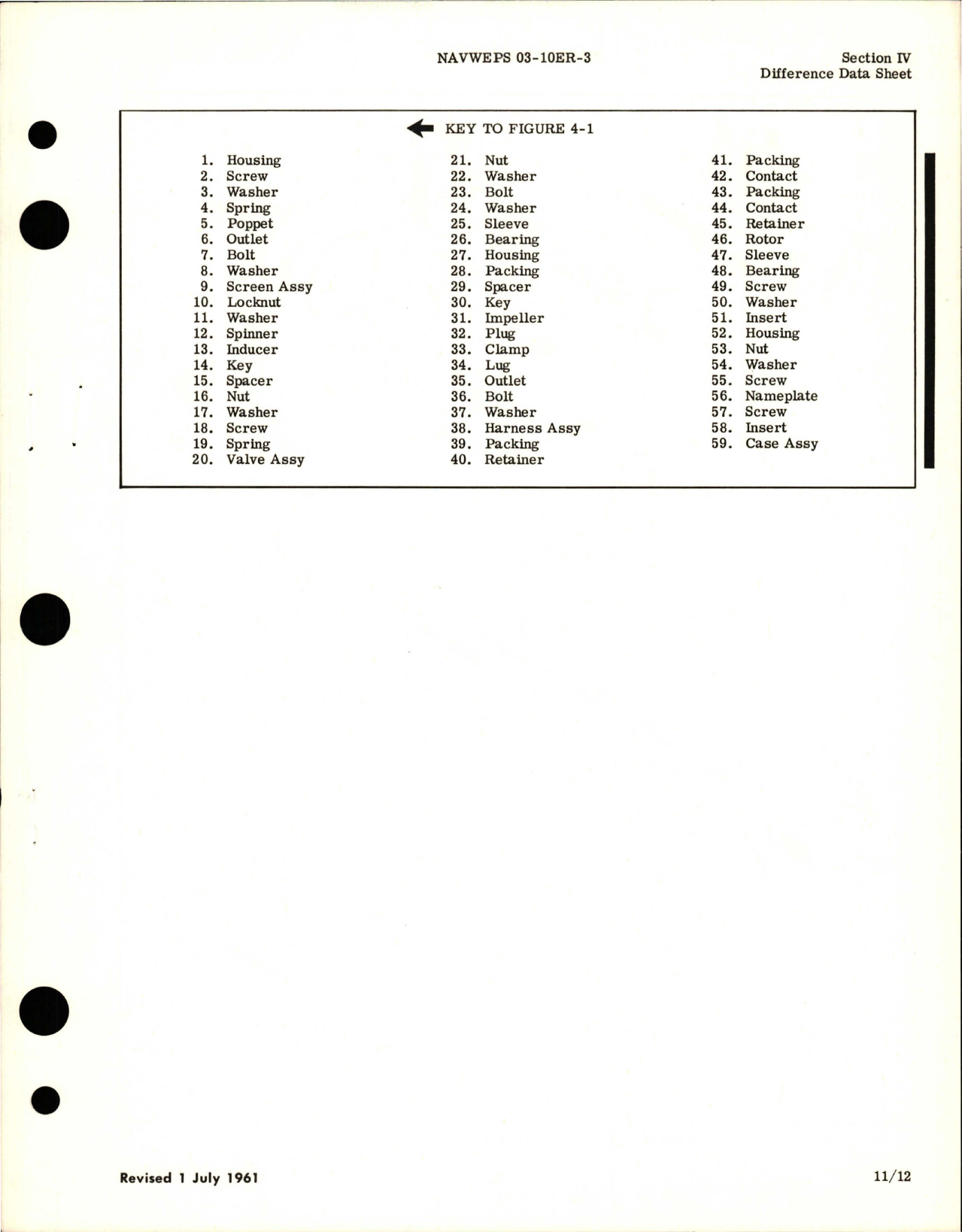 NAVWEPS 03-10ER-3

Section IV
Difference Data Sheet

KEY TO FIGURE 4-1

1. Housing
2. Screw
3. Washer
4. Spring
5. Poppet
6. Outlet
7. Bolt
8. Washer
9. Screen Assy
10. Locknut
11. Washer
12. Spinner
13. Inducer
14. Key
15. Spacer
16. Nut
17. Washer
18. Screw
19. Spring
20. Valve Assy

21. Nut
22. Washer
23. Bolt
24. Washer
25. Sleeve
26. Bearing
27. Housing
28. Packing
29. Spacer
30. Key
31. Impeller
32. Plug
33. Clamp
34. Lug
35. Outlet
36. Bolt
37. Washer
38. Harness Assy
39. Packing
40. Retainer

41. Packing
42. Contact
43. Packing
44. Contact
45. Retainer
46. Rotor
47. Sleeve
48. Bearing
49. Screw
50. Washer
51. Insert
52. Housing
53. Nut
54. Washer
55. Screw
56. Nameplate
57. Screw
58. Insert
59. Case Assy

Revised 1 July 1961

11/12